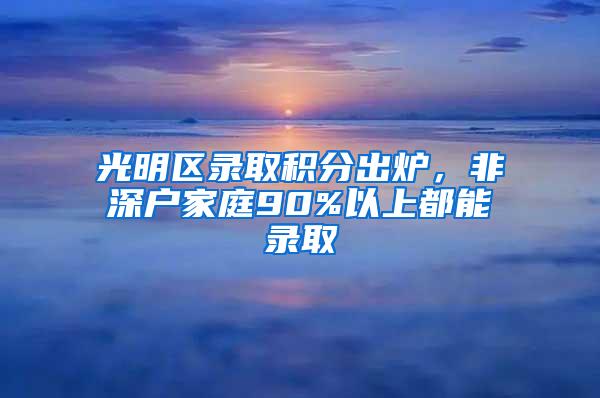 光明区录取积分出炉，非深户家庭90%以上都能录取